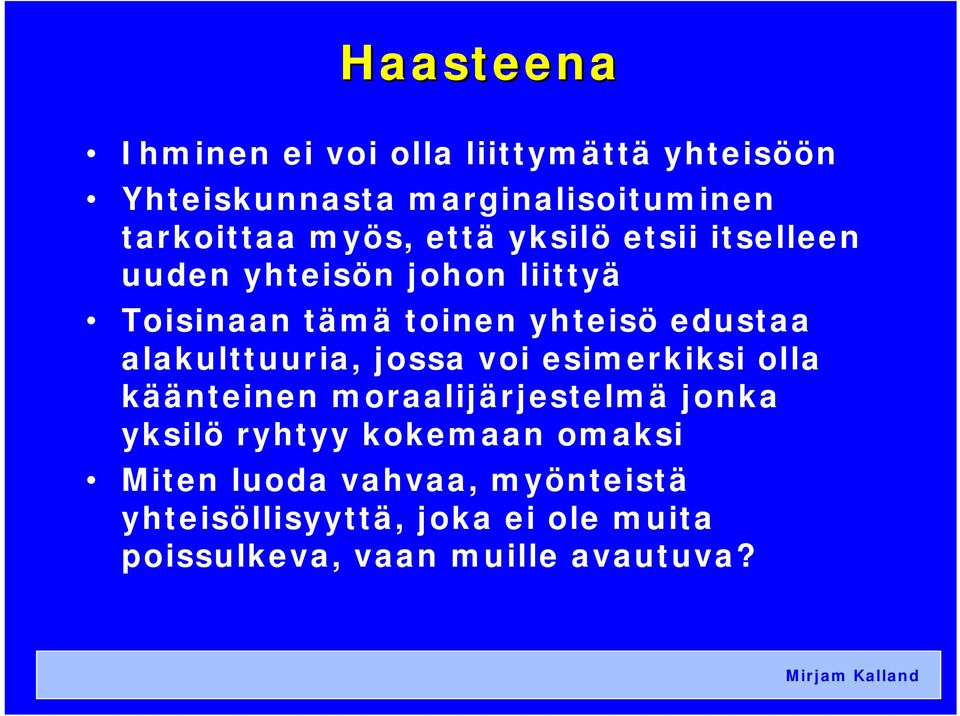 Haasteena

• Ihminen ei voi olla liittymättä yhteisöön
• Yhteiskunnasta marginalisoituminen tarkoittaa myös, että yksilö etsii itselleen uuden yhteisön johon liittyä
• Toisinaan tämä toinen yhteisö edustaa alakulttuuria, jossa voi esimerkiksi olla käänteinen moraalijärjestelmä jonka yksilö ryhtyy kokemaan omaksi
• Miten luoda vahvaa, myönteistä yhteisöllisyyttä, joka ei ole muita poissulkeva, vaan muille avautuva?

Mirjam Kalland